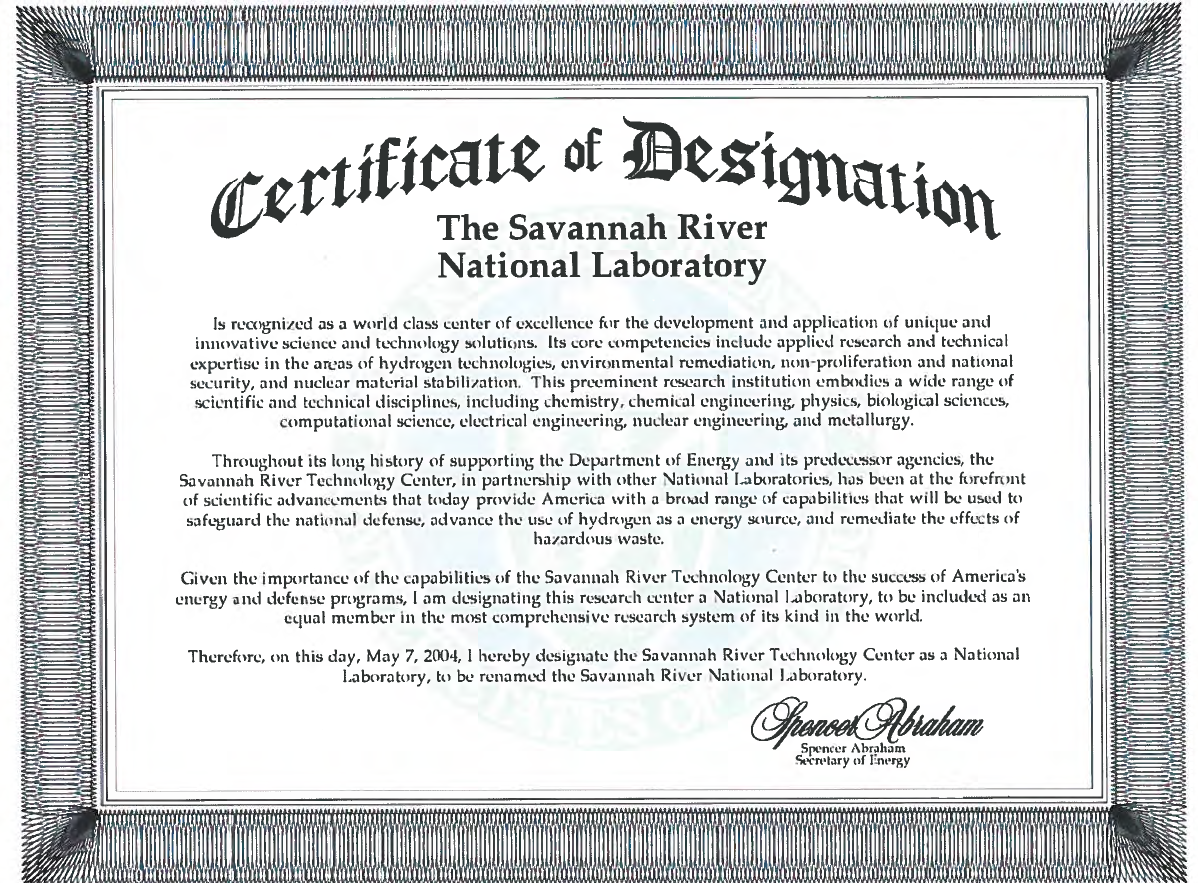 Certificate of Designation

The Savannah River National Laboratory

Is recognized as a world class center of excellence for the development and application of unique and innovative science and technology solutions. Its core competencies include applied research and technical expertise in the areas of hydrogen technologies, environmental remediation, non-proliferation and national security, and nuclear material stabilization. This preeminent research institution embodies a wide range of scientific and technical disciplines, including chemistry, chemical engineering, physics, biological sciences, computational science, electrical engineering, nuclear engineering, and metallurgy.

Throughout its long history of supporting the Department of Energy and its predecessor agencies, the Savannah River Technology Center, in partnership with other National Laboratories, has been at the forefront of scientific advancements that today provide America with a broad range of capabilities that will be used to safeguard the national defense, advance the use of hydrogen as a energy source, and remediate the effects of hazardous waste.

Given the importance of the capabilities of the Savannah River Technology Center to the success of America's energy and defense programs, I am designating this research center a National Laboratory, to be included as an equal member in the most comprehensive research system of its kind in the world.

Therefore, on this day, May 7, 2004, I hereby designate the Savannah River Technology Center as a National Laboratory, to be renamed the Savannah River National Laboratory.

Spencer Abraham
Spencer Abraham
Secretary of Energy